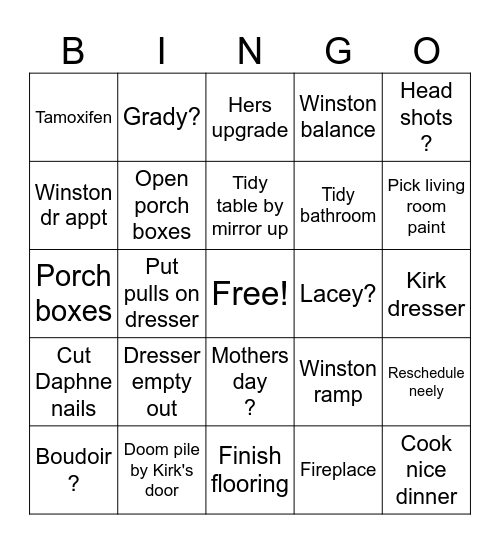 | B | I | N | G | O |
|---|---|---|---|---|
| Tamoxifen | Grady? | Hers upgrade | Winston balance | Head shots ? |
| Winston dr appt | Open porch boxes | Tidy table by mirror up | Tidy bathroom | Pick living room paint |
| Porch boxes | Put pulls on dresser | Free! | Lacey? | Kirk dresser |
| Cut Daphne nails | Dresser empty out | Mothers day ? | Winston ramp | Reschedule neely |
| Boudoir ? | Doom pile by Kirk's door | Finish flooring | Fireplace | Cook nice dinner |